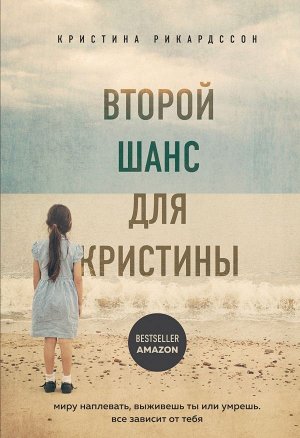 КРИСТИНА РИКАРДССОН

ВТОРОЙ ШАНС ДЛЯ КРИСТИНЫ

BESTSELLER AMAZON

миру наплевать, выживешь ты или умрешь. все зависит от тебя